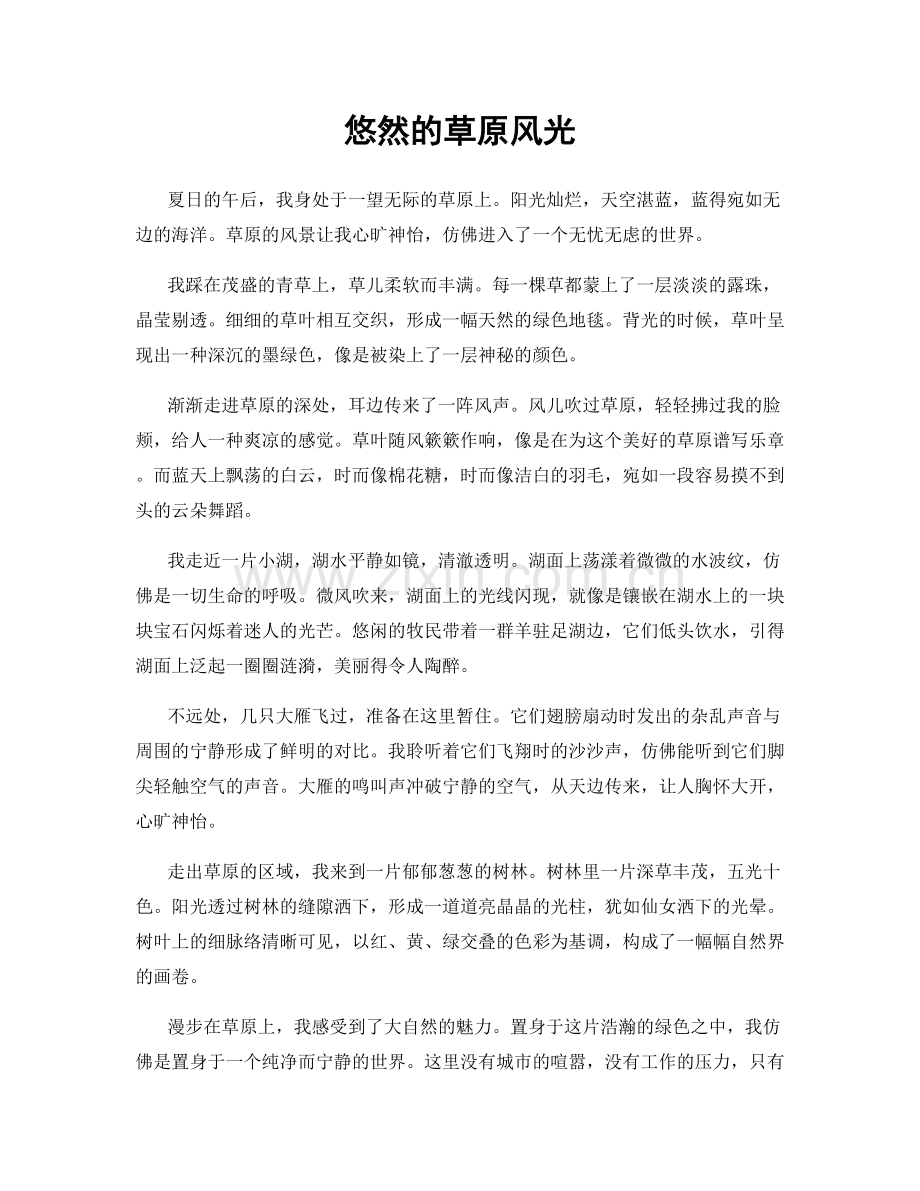 悠然的草原风光

夏日的午后，我身处于一望无际的草原上。阳光灿烂，天空湛蓝，蓝得宛如无边的海洋。草原的风景让我心旷神怡，仿佛进入了一个无忧无虑的世界。

我踩在茂盛的青草上，草儿柔软而丰满。每一棵草都蒙上了一层淡淡的露珠，晶莹剔透。细细的草叶相互交织，形成一幅天然的绿色地毯。背光的时候，草叶呈现出一种深沉的墨绿色，像是被染上了一层神秘的颜色。

渐渐走进草原的深处，耳边传来了一阵风声。风儿吹过草原，轻轻拂过我的脸颊，给人一种爽凉的感觉。草叶随风簌簌作响，像是在为这个美好的草原谱写乐章。而蓝天上飘荡的白云，时而像棉花糖，时而像洁白的羽毛，宛如一段容易摸不到头的云朵舞蹈。

我走近一片小湖，湖水平静如镜，清澈透明。湖面上荡漾着微微的水波纹，仿佛是一切生命的呼吸。微风吹来，湖面上的光线闪现，就像是镶嵌在湖水上的一块块宝石闪烁着迷人的光芒。悠闲的牧民带着一群羊驻足湖边，它们低头饮水，引得湖面上泛起一圈圈涟漪，美丽得令人陶醉。

不远处，几只大雁飞过，准备在这里暂住。它们翅膀扇动时发出的杂乱声音与周围的宁静形成了鲜明的对比。我聆听着它们飞翔时的沙沙声，仿佛能听到它们脚尖轻触空气的声音。大雁的鸣叫声冲破宁静的空气，从天边传来，让人胸怀大开，心旷神怡。

走出草原的区域，我来到一片郁郁葱葱的树林。树林里一片深草丰茂，五光十色。阳光透过树林的缝隙洒下，形成一道道亮晶晶的光柱，犹如仙女洒下的光晕。树叶上的细脉络清晰可见，以红、黄、绿交叠的色彩为基调，构成了一幅幅自然界的画卷。

漫步在草原上，我感受到了大自然的魅力。置身于这片浩瀚的绿色之中，我仿佛是置身于一个纯净而宁静的世界。这里没有城市的喧嚣，没有工作的压力，只有

www.zixin.com.cn